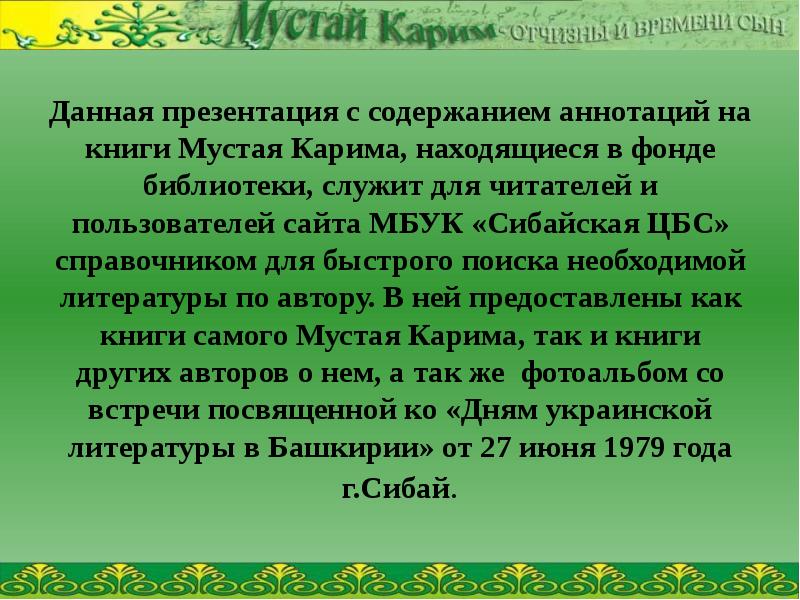 Мустай Карим ОТЧИЗНЫ И ВРЕМЕНИ СЫН

Данная презентация с содержанием аннотаций на книги Мустая Карима, находящиеся в фонде библиотеки, служит для читателей и пользователей сайта МБУК «Сибайская ЦБС» справочником для быстрого поиска необходимой литературы по автору. В ней предоставлены как книги самого Мустая Карима, так и книги других авторов о нем, а так же фотоальбом со встречи посвященной ко «Дням украинской литературы в Башкирии» от 27 июня 1979 года г.Сибай.